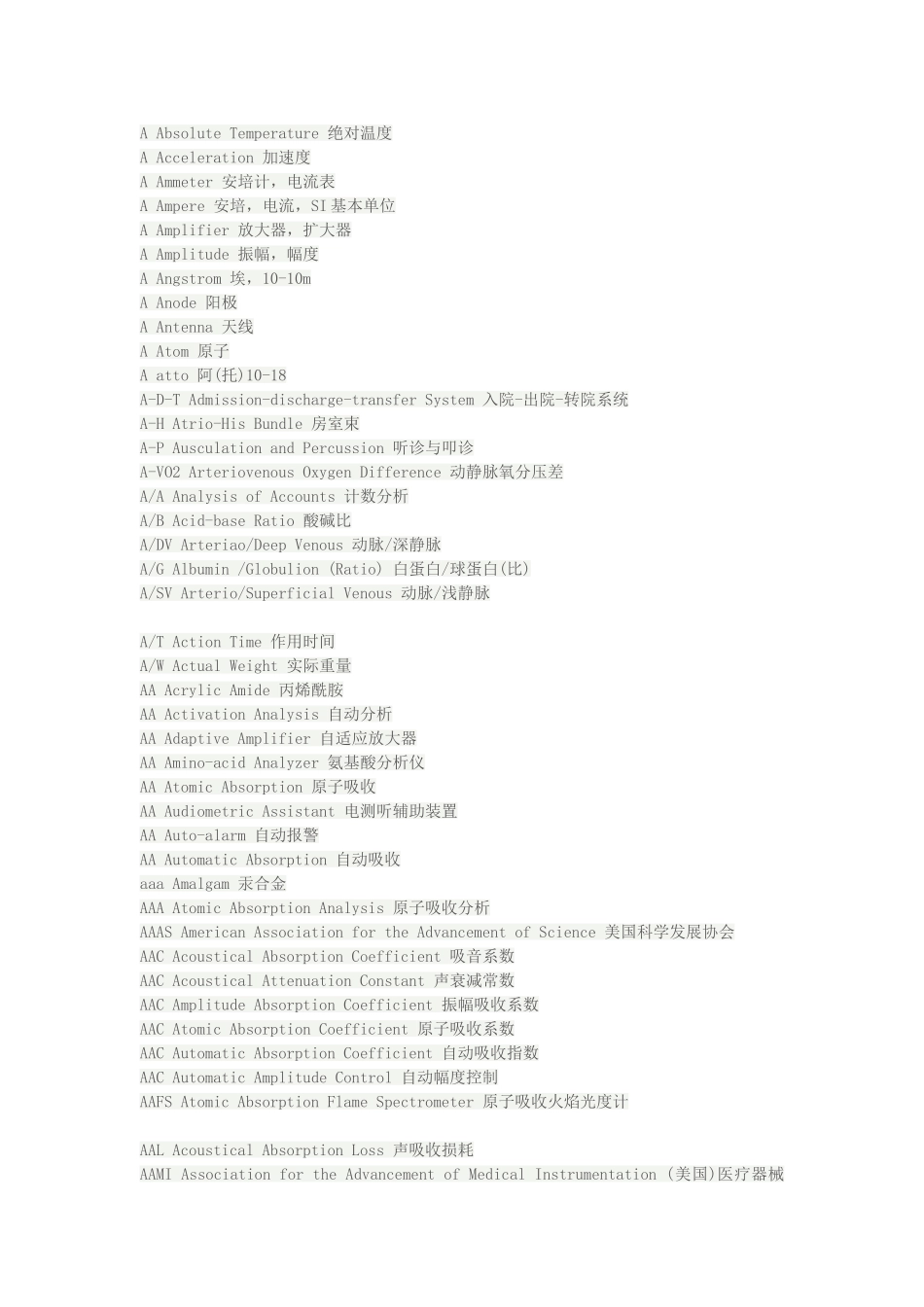 A Absolute Temperature 绝对温度
A Acceleration 加速度
A Ammeter 安培计，电流表
A Ampere 安培，电流，SI基本单位
A Amplifier 放大器，扩大器
A Amplitude 振幅，幅度
A Angstrom 埃，10-10m
A Anode 阳极
A Antenna 天线
A Atom 原子
A atto 阿(托)10-18
A-D-T Admission-discharge-transfer System 入院-出院-转院系统
A-H Atrio-His Bundle 房室束
A-P Ausculation and Percussion 听诊与叩诊
A-VO2 Arteriovenous Oxygen Difference 动静脉氧分压差
A/A Analysis of Accounts 计数分析
A/B Acid-base Ratio 酸碱比
A/DV Arteriao/Deep Venous 动脉/深静脉
A/G Albumin /Globulion (Ratio) 白蛋白/球蛋白(比)
A/SV Arterio/Superficial Venous 动脉/浅静脉

A/T Action Time 作用时间
A/W Actual Weight 实际重量
AA Acrylic Amide 丙烯酰胺
AA Activation Analysis 自动分析
AA Adaptive Amplifier 自适应放大器
AA Amino-acid Analyzer 氨基酸分析仪
AA Atomic Absorption 原子吸收
AA Audiometric Assistant 电测听辅助装置
AA Auto-alarm 自动报警
AA Automatic Absorption 自动吸收
aaa Amalgam 汞合金
AAA Atomic Absorption Analysis 原子吸收分析
AAAS American Association for the Advancement of Science 美国科学发展协会
AAC Acoustical Absorption Coefficient 吸音系数
AAC Acoustical Attenuation Constant 声衰减常数
AAC Amplitude Absorption Coefficient 振幅吸收系数
AAC Atomic Absorption Coefficient 原子吸收系数
AAC Automatic Absorption Coefficient 自动吸收指数
AAC Automatic Amplitude Control 自动幅度控制
AAFS Atomic Absorption Flame Spectrometer 原子吸收火焰光度计

AAL Acoustical Absorption Loss 声吸收损耗
AAMI Association for the Advancement of Medical Instrumentation (美国)医疗器械